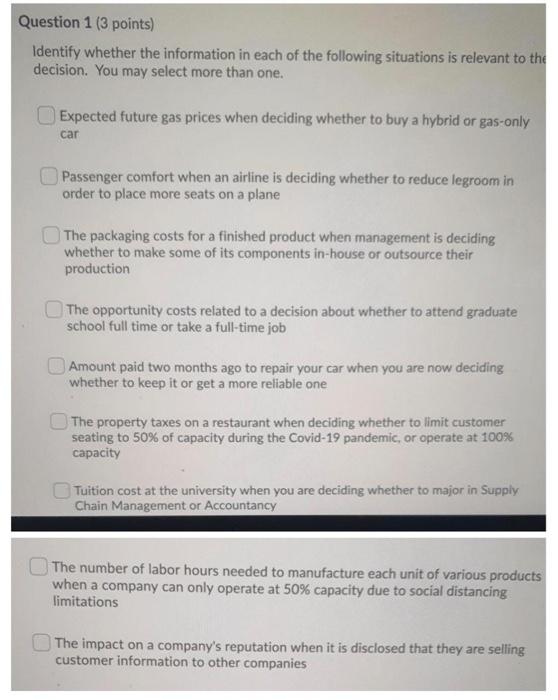 Question 1 (3 points)

Identify whether the information in each of the following situations is relevant to the decision. You may select more than one.

Expected future gas prices when deciding whether to buy a hybrid or gas-only car

Passenger comfort when an airline is deciding whether to reduce legroom in order to place more seats on a plane

The packaging costs for a finished product when management is deciding whether to make some of its components in-house or outsource their production

The opportunity costs related to a decision about whether to attend graduate school full time or take a full-time job

Amount paid two months ago to repair your car when you are now deciding whether to keep it or get a more reliable one

The property taxes on a restaurant when deciding whether to limit customer seating to 50% of capacity during the Covid-19 pandemic, or operate at 100% capacity

Tuition cost at the university when you are deciding whether to major in Supply Chain Management or Accountancy

The number of labor hours needed to manufacture each unit of various products when a company can only operate at 50% capacity due to social distancing limitations

The impact on a company's reputation when it is disclosed that they are selling customer information to other companies